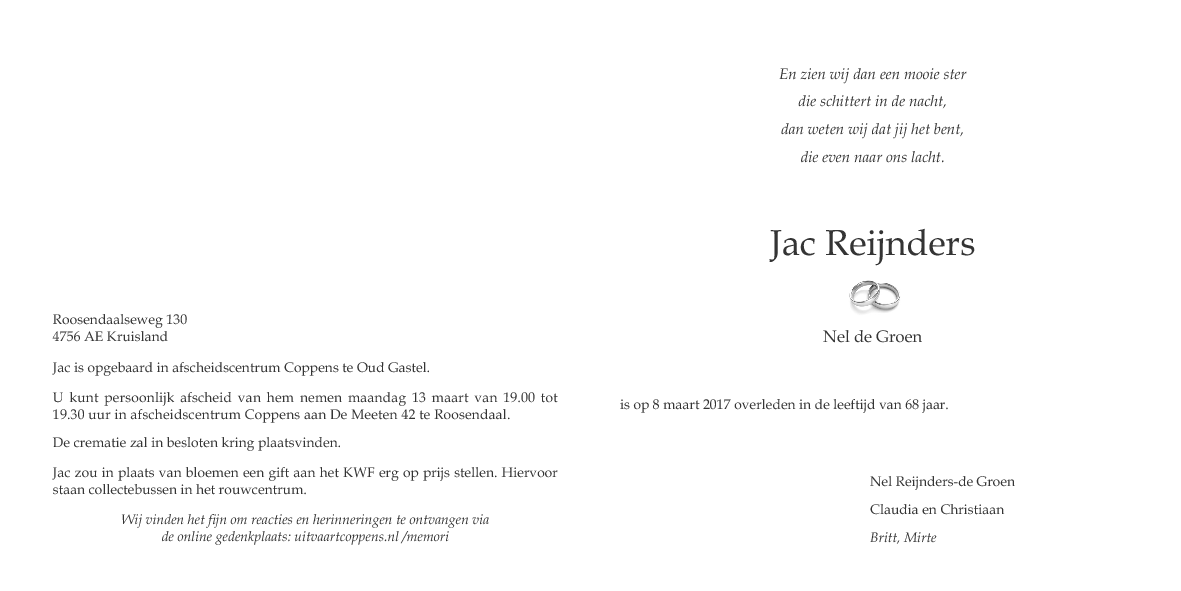 Roosendaalseweg 130
4756 AE Kruisland

Jac is opgebaard in afscheidscentrum Coppens te Oud Gastel.

U kunt persoonlijk afscheid van hem nemen maandag 13 maart van 19.00 tot 19.30 uur in afscheidscentrum Coppens aan De Meeten 42 te Roosendaal.

De crematie zal in besloten kring plaatsvinden.

Jac zou in plaats van bloemen een gift aan het KWF erg op prijs stellen. Hiervoor staan collectebussen in het rouwcentrum.

Wij vinden het fijn om reacties en herinneringen te ontvangen via de online gedenkplaats: uitvaartcoppens.nl /memori

En zien wij dan een mooie ster
die schittert in de nacht,
dan weten wij dat jij het bent,
die even naar ons lacht.

Jac Reijnders

Nel de Groen

is op 8 maart 2017 overleden in de leeftijd van 68 jaar.

Nel Reijnders-de Groen

Claudia en Christiaan

Britt, Mirte